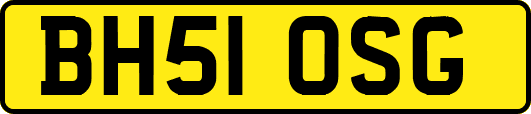 BH51 OSG